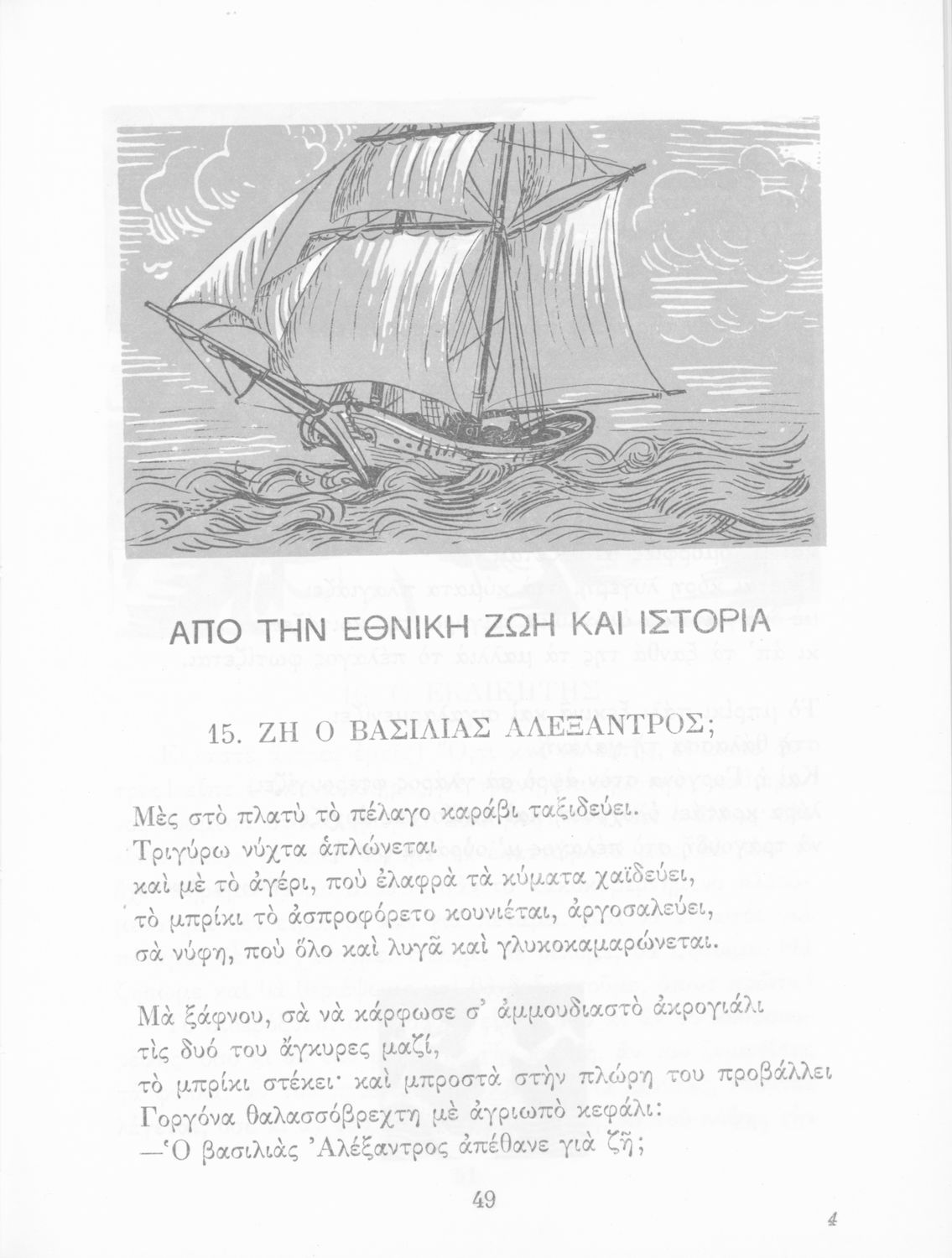 ΑΠΟ ΤΗΝ ΕΘΝΙΚΗ ΖΩΗ ΚΑΙ ΙΣΤΟΡΙΑ

15. ΖΗ Ο ΒΑΣΙΛΙΑΣ ΑΛΕΞΑΝΤΡΟΣ;

Μὲς στὸ πλατὺ τὸ πέλαγο καράβι ταξιδεύει.
Τριγύρω νύχτα ἁπλώνεται
καὶ μὲ τὸ ἀγέρι, ποὺ ἐλαφρὰ τὰ κύματα χαϊδεύει,
τὸ μπρίκι τὸ ἀσπροφόρετο κουνιέται, ἀργοσαλεύει,
σὰ νύφη, ποὺ ὅλο καὶ λυγᾶ καὶ γλυκοκαμαρώνεται.

Μὰ ξάφνου, σὰ νὰ κάρφωσε σ' ἀμμουδιαστὸ ἀκρογιάλι
τὶς δυό του ἄγκυρες μαζί,
τὸ μπρίκι στέκει· καὶ μπροστὰ στὴν πλώρη του προβάλλει
Γοργόνα θαλασσόβρεχτη μὲ ἀγριωπὸ κεφάλι:
—Ὁ βασιλιὰς Ἀλέξαντρος ἀπέθανε γιὰ ζῆ;

49

4